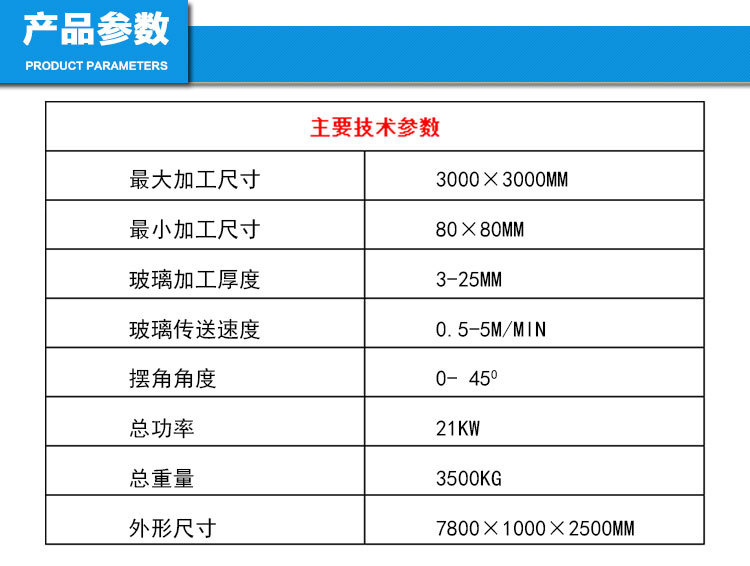 产品参数
PRODUCT PARAMETERS

| 主要技术参数 | |
|---|---|
| 最大加工尺寸 | 3000×3000MM |
| 最小加工尺寸 | 80×80MM |
| 玻璃加工厚度 | 3-25MM |
| 玻璃传送速度 | 0.5-5M/MIN |
| 摆角角度 | 0- $45^{0}$ |
| 总功率 | 21KW |
| 总重量 | 3500KG |
| 外形尺寸 | 7800×1000×2500MM |